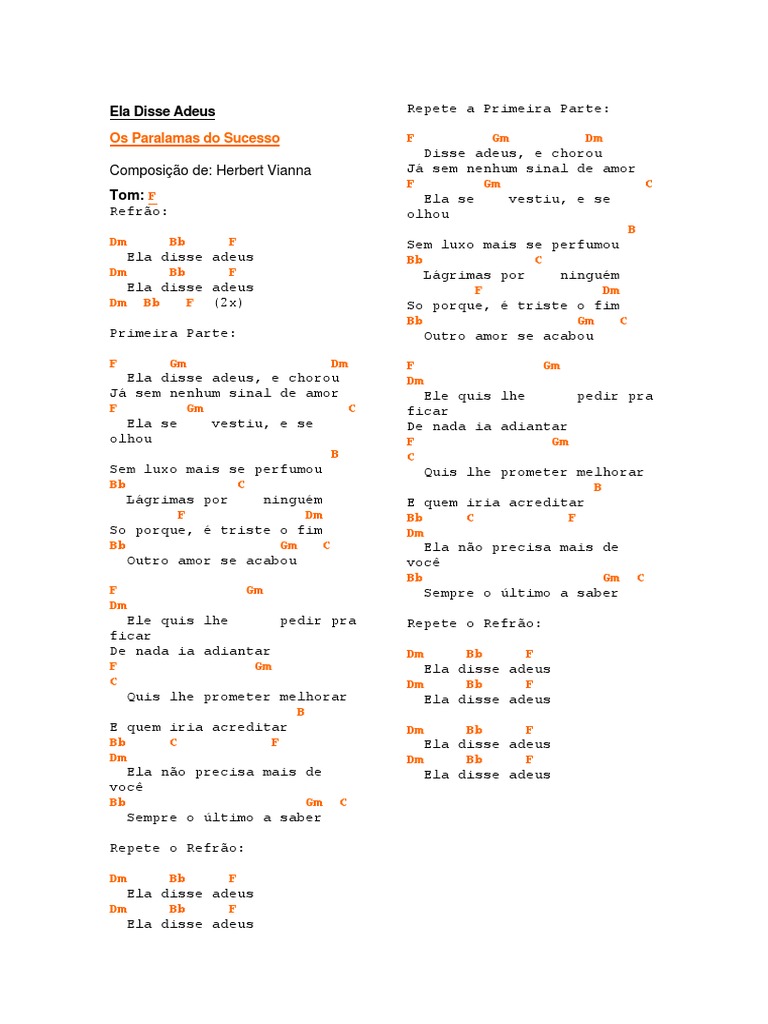 Ela Disse Adeus

Os Paralamas do Sucesso

Composição de: Herbert Vianna

Tom: F
Refrão:

Dm Bb F
Ela disse adeus
Dm Bb F
Ela disse adeus
Dm Bb F (2x)

Primeira Parte:

F Gm Dm
Ela disse adeus, e chorou
Já sem nenhum sinal de amor
F Gm C
Ela se vestiu, e se olhou
B
Sem luxo mais se perfumou
Bb C
Lágrimas por ninguém
F Dm
So porque, é triste o fim
Bb Gm C
Outro amor se acabou

F Gm
Dm
Ele quis lhe pedir pra ficar
De nada ia adiantar
F Gm
C
Quis lhe prometer melhorar
B
E quem iria acreditar
Bb C F
Dm
Ela não precisa mais de você
Bb Gm C
Sempre o último a saber

Repete o Refrão:

Dm Bb F
Ela disse adeus
Dm Bb F
Ela disse adeus

Repete a Primeira Parte:

F Gm Dm
Disse adeus, e chorou
Já sem nenhum sinal de amor
F Gm C
Ela se vestiu, e se olhou
B
Sem luxo mais se perfumou
Bb C
Lágrimas por ninguém
F Dm
So porque, é triste o fim
Bb Gm C
Outro amor se acabou

F Gm
Dm
Ele quis lhe pedir pra ficar
De nada ia adiantar
F Gm
C
Quis lhe prometer melhorar
B
E quem iria acreditar
Bb C F
Dm
Ela não precisa mais de você
Bb Gm C
Sempre o último a saber

Repete o Refrão:

Dm Bb F
Ela disse adeus
Dm Bb F
Ela disse adeus

Dm Bb F
Ela disse adeus
Dm Bb F
Ela disse adeus